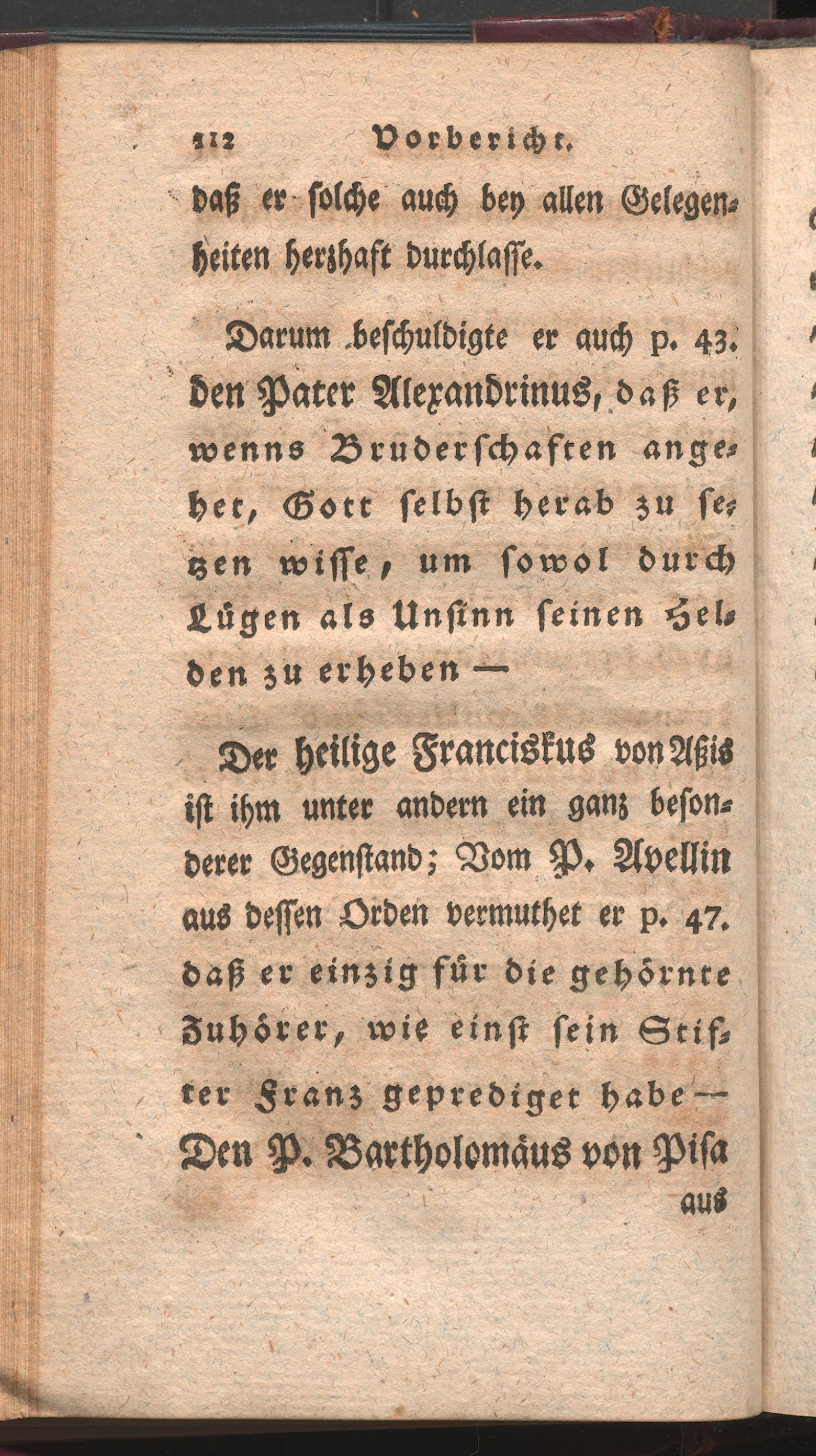 112 Vorbericht.

daß er solche auch bey allen Gelegenheiten herzhaft durchlasse.

Darum beschuldigte er auch p. 43. den Pater Alexandrinus, daß er, wenns Bruderschaften angehet, Gott selbst herab zu sezen wisse, um sowol durch Lügen als Unsinn seinen Helden zu erheben —

Der heilige Franciskus von Aßis ist ihm unter andern ein ganz besonderer Gegenstand; Vom P. Avellin aus dessen Orden vermuthet er p. 47. daß er einzig für die gehörnte Zuhörer, wie einst sein Stifter Franz geprediget habe — Den P. Bartholomäus von Pisa

aus